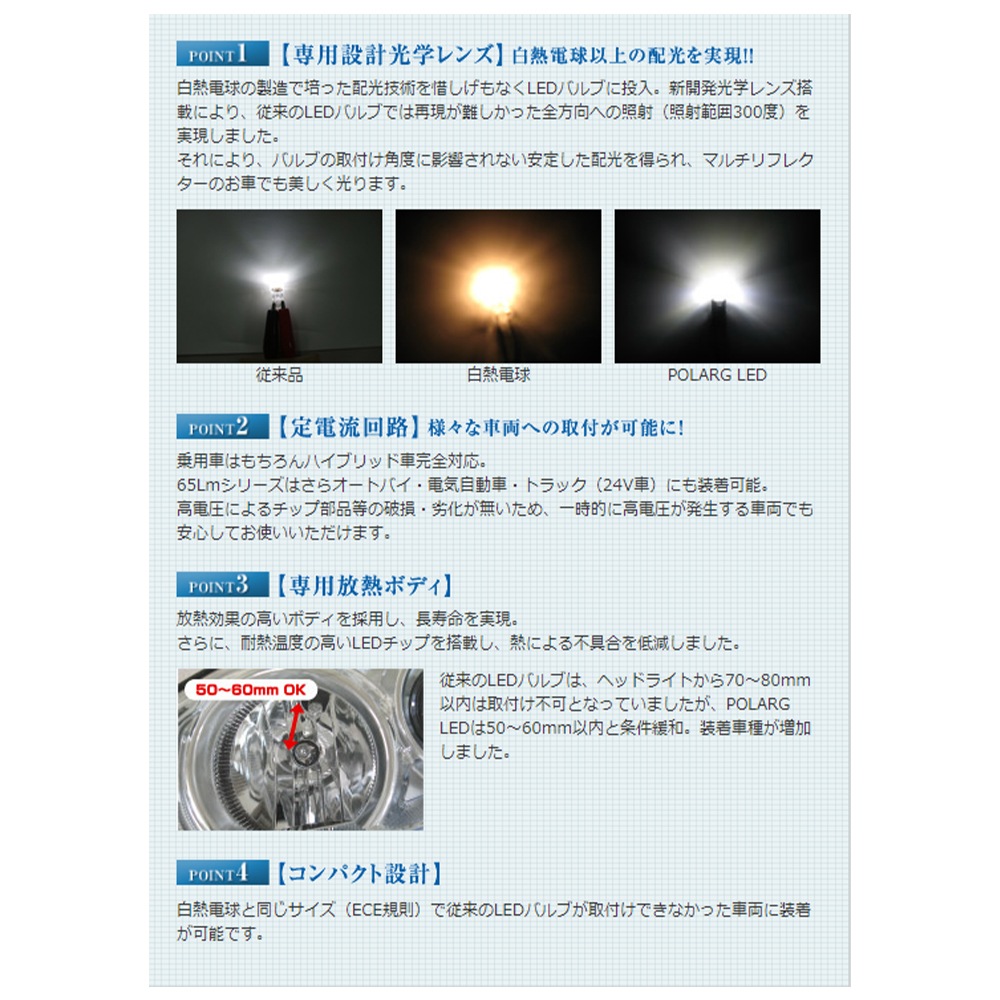 POINT1 【専用設計光学レンズ】白熱電球以上の配光を実現!!

白熱電球の製造で培った配光技術を惜しげもなくLEDバルブに投入。新開発光学レンズ搭載により、従来のLEDバルブでは再現が難しかった全方向への照射（照射範囲300度）を実現しました。
それにより、バルブの取付け角度に影響されない安定した配光を得られ、マルチリフレクターのお車でも美しく光ります。

従来品

白熱電球

POLARG LED

POINT2 【定電流回路】様々な車両への取付が可能に!

乗用車はもちろんハイブリッド車完全対応。
65Lmシリーズはさらオートバイ・電気自動車・トラック（24V車）にも装着可能。
高電圧によるチップ部品等の破損・劣化が無いため、一時的に高電圧が発生する車両でも安心してお使いいただけます。

POINT3 【専用放熱ボディ】

放熱効果の高いボディを採用し、長寿命を実現。
さらに、耐熱温度の高いLEDチップを搭載し、熱による不具合を低減しました。

50~60mm OK

従来のLEDバルブは、ヘッドライトから70~80mm以内は取付け不可となっていましたが、POLARG LEDは50~60mm以内と条件緩和。装着車種が増加しました。

POINT4 【コンパクト設計】

白熱電球と同じサイズ（ECE規則）で従来のLEDバルブが取付けできなかった車両に装着が可能です。